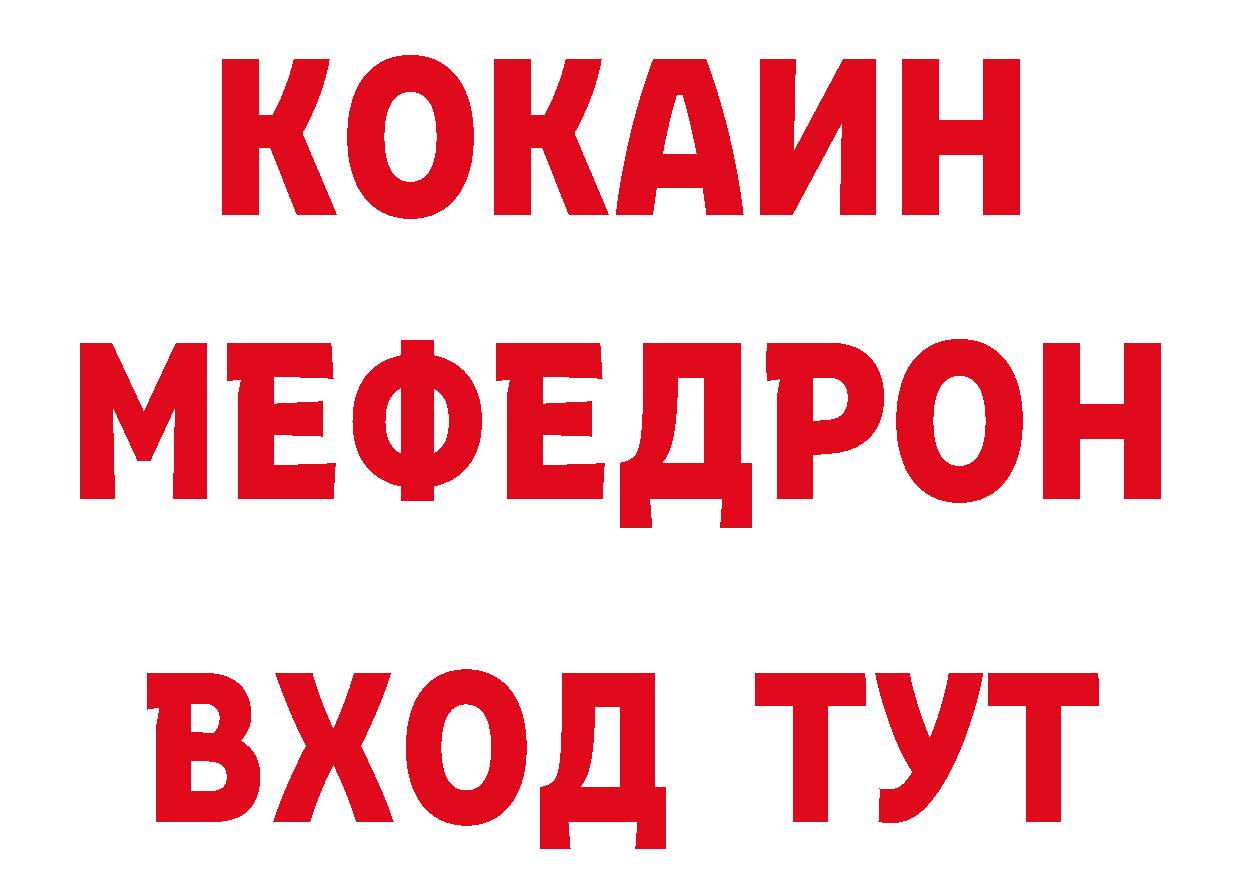 КОКАИН
МЕФЕДРОН
ВХОД ТУТ